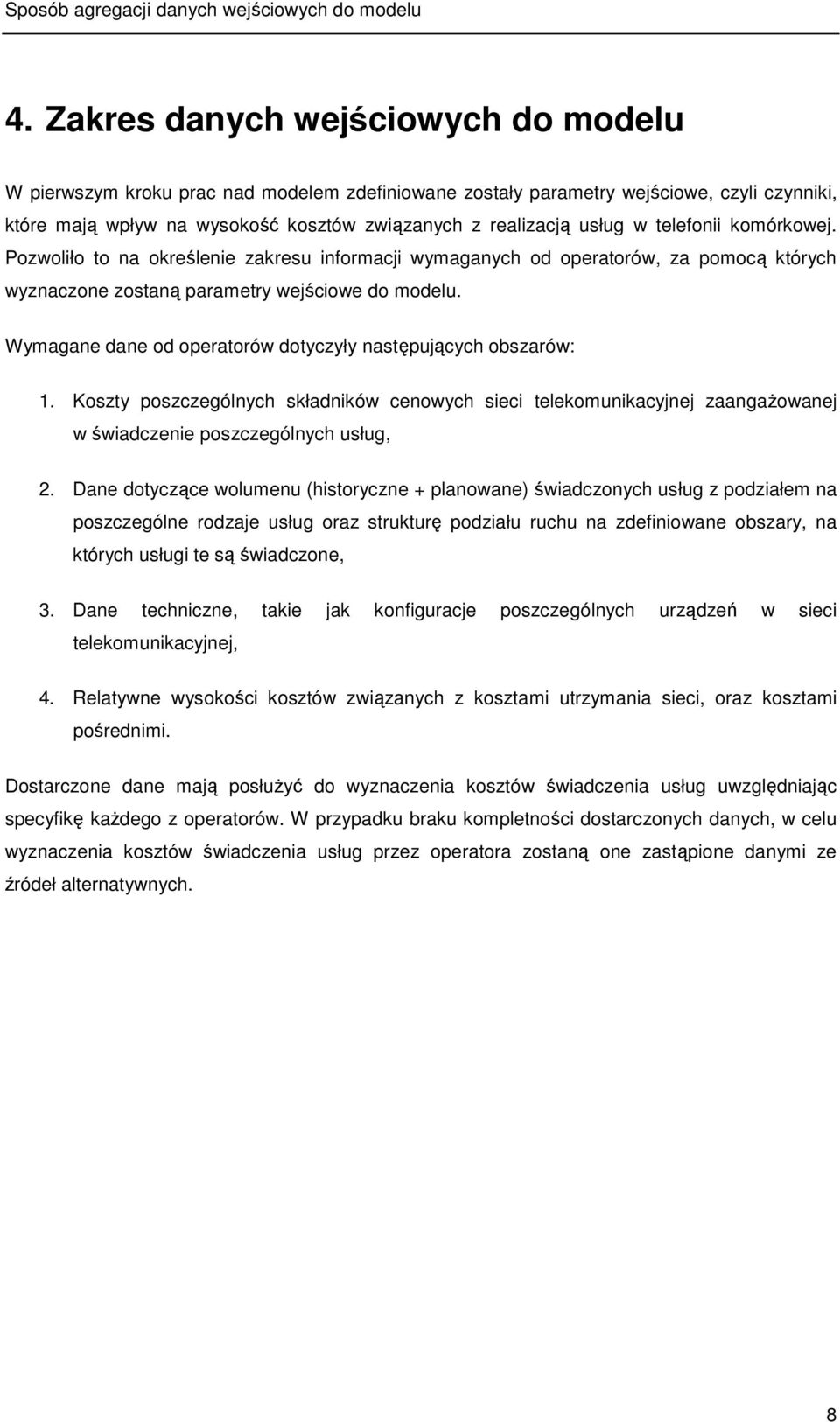 Sposób agregacji danych wejściowych do modelu

4. Zakres danych wejściowych do modelu

W pierwszym kroku prac nad modelem zdefiniowane zostały parametry wejściowe, czyli czynniki, które mają wpływ na wysokość kosztów związanych z realizacją usług w telefonii komórkowej. Pozwoliło to na określenie zakresu informacji wymaganych od operatorów, za pomocą których wyznaczone zostaną parametry wejściowe do modelu.

Wymagane dane od operatorów dotyczyły następujących obszarów:

1. Koszty poszczególnych składników cenowych sieci telekomunikacyjnej zaangażowanej w świadczenie poszczególnych usług,

2. Dane dotyczące wolumenu (historyczne + planowane) świadczonych usług z podziałem na poszczególne rodzaje usług oraz strukturę podziału ruchu na zdefiniowane obszary, na których usługi te są świadczone,

3. Dane techniczne, takie jak konfiguracje poszczególnych urządzeń w sieci telekomunikacyjnej,

4. Relatywne wysokości kosztów związanych z kosztami utrzymania sieci, oraz kosztami pośrednimi.

Dostarczone dane mają posłużyć do wyznaczenia kosztów świadczenia usług uwzględniając specyfikę każdego z operatorów. W przypadku braku kompletności dostarczonych danych, w celu wyznaczenia kosztów świadczenia usług przez operatora zostaną one zastąpione danymi ze źródeł alternatywnych.

8